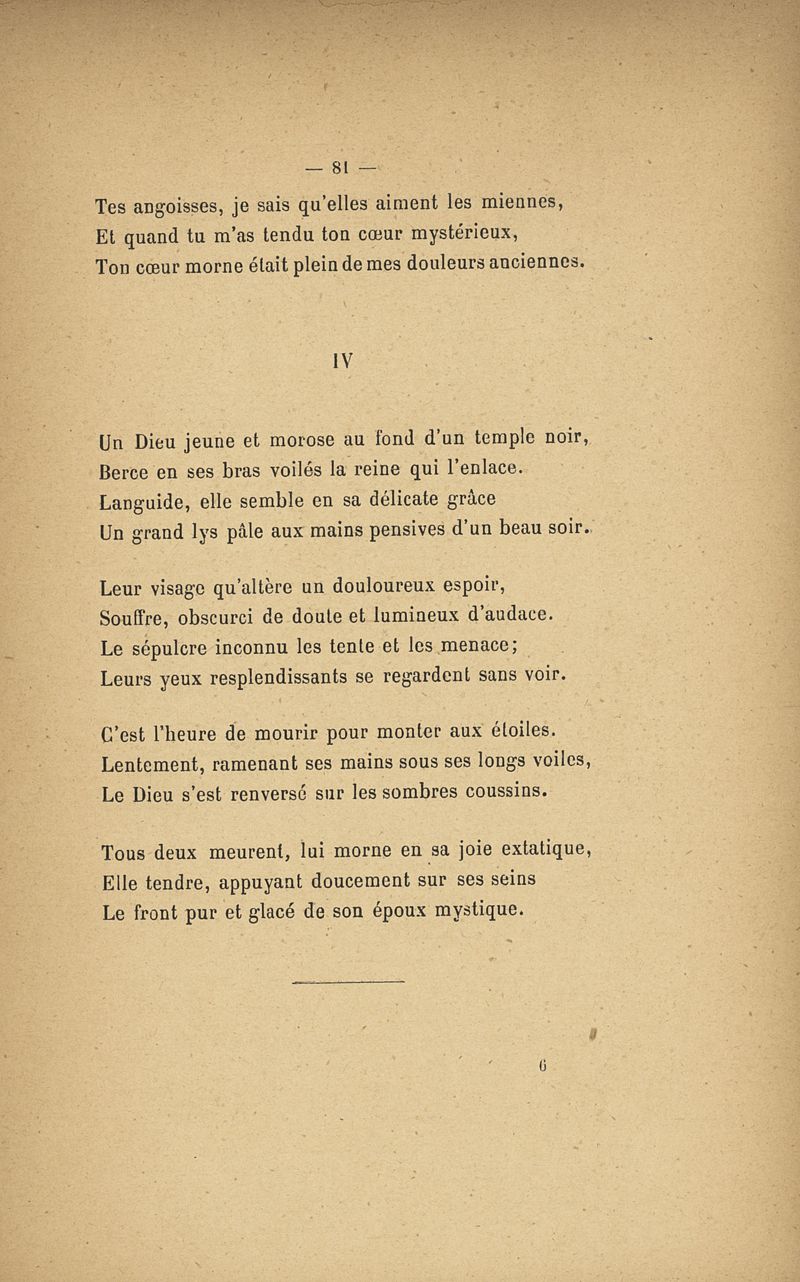 — 81 —

Tes angoisses, je sais qu'elles aiment les miennes,
Et quand tu m'as tendu ton cœur mystérieux,
Ton cœur morne était plein de mes douleurs anciennes.

IV

Un Dieu jeune et morose au fond d'un temple noir,
Berce en ses bras voilés la reine qui l'enlace.
Languide, elle semble en sa délicate grâce
Un grand lys pâle aux mains pensives d'un beau soir.

Leur visage qu'altère un douloureux espoir,
Souffre, obscurci de doute et lumineux d'audace.
Le sépulcre inconnu les tente et les menace;
Leurs yeux resplendissants se regardent sans voir.

C'est l'heure de mourir pour monter aux étoiles.
Lentement, ramenant ses mains sous ses longs voiles,
Le Dieu s'est renversé sur les sombres coussins.

Tous deux meurent, lui morne en sa joie extatique,
Elle tendre, appuyant doucement sur ses seins
Le front pur et glacé de son époux mystique.

6